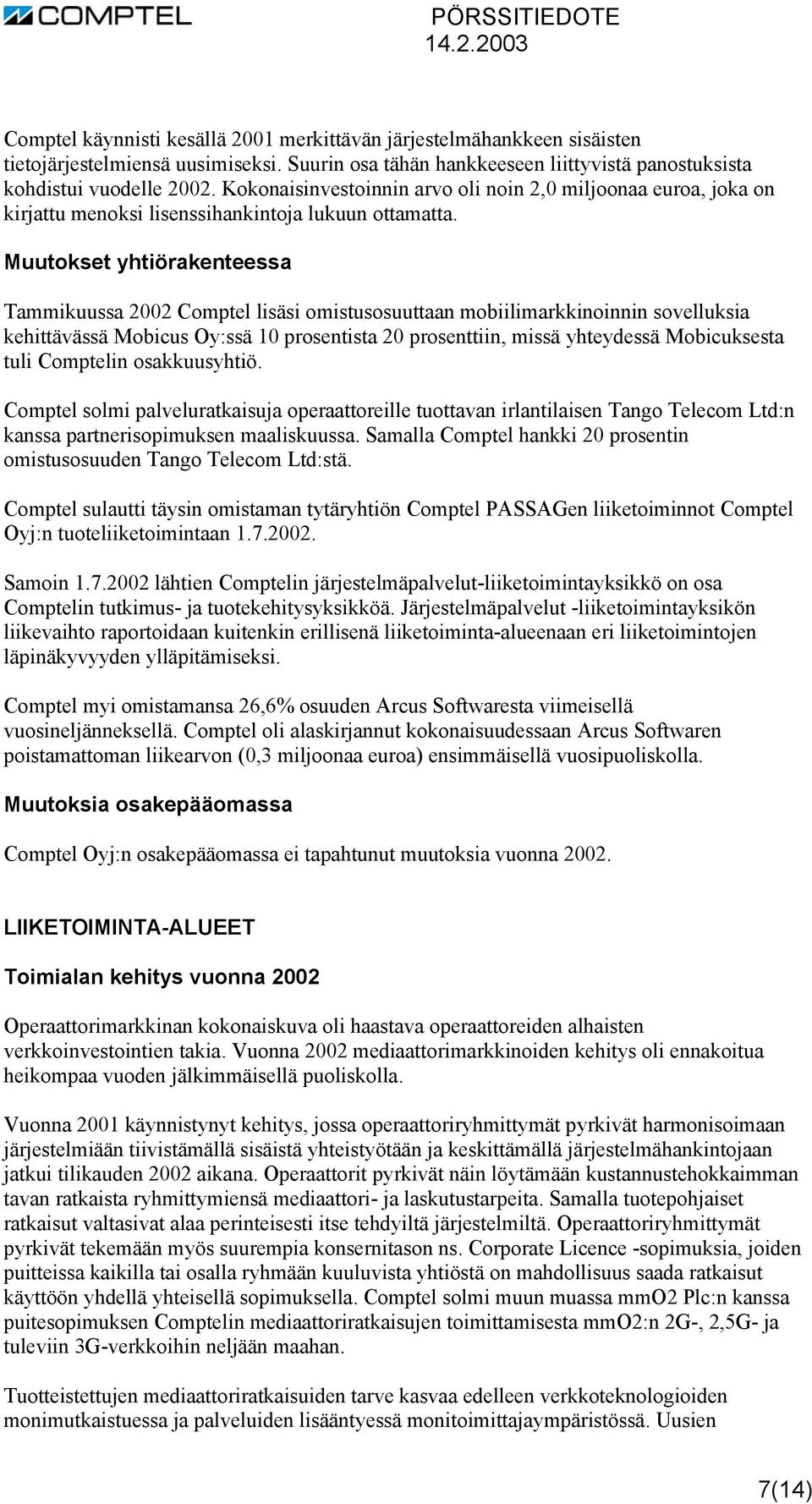 COMPTEL

PÖRSSITIEDOTE
14.2.2003

Comptel käynnisti kesällä 2001 merkittävän järjestelmähankkeen sisäisten tietojärjestelmiensä uusimiseksi. Suurin osa tähän hankkeeseen liittyvistä panostuksista kohdistui vuodelle 2002. Kokonaisinvestoinnin arvo oli noin 2,0 miljoonaa euroa, joka on kirjattu menoksi lisenssihankintoja lukuun ottamatta.

Muutokset yhtiörakenteessa

Tammikuussa 2002 Comptel lisäsi omistusosuuttaan mobiilimarkkinoinnin sovelluksia kehittävässä Mobicus Oy:ssä 10 prosentista 20 prosenttiin, missä yhteydessä Mobicuksesta tuli Comptelin osakkuusyhtiö.

Comptel solmi palveluratkaisuja operaattoreille tuottavan irlantilaisen Tango Telecom Ltd:n kanssa partnerisopimuksen maaliskuussa. Samalla Comptel hankki 20 prosentin omistusosuuden Tango Telecom Ltd:stä.

Comptel sulautti täysin omistaman tytäryhtiön Comptel PASSAGen liiketoiminnot Comptel Oyj:n tuoteliiketoimintaan 1.7.2002.

Samoin 1.7.2002 lähtien Comptelin järjestelmäpalvelut-liiketoimintayksikkö on osa Comptelin tutkimus- ja tuotekehitysyksikköä. Järjestelmäpalvelut -liiketoimintayksikön liikevaihto raportoidaan kuitenkin erillisenä liiketoiminta-alueenaan eri liiketoimintojen läpinäkyvyyden ylläpitämiseksi.

Comptel myi omistamansa 26,6% osuuden Arcus Softwaresta viimeisellä vuosineljänneksellä. Comptel oli alaskirjannut kokonaisuudessaan Arcus Softwaren poistamattoman liikearvon (0,3 miljoonaa euroa) ensimmäisellä vuosipuoliskolla.

Muutoksia osakepääomassa

Comptel Oyj:n osakepääomassa ei tapahtunut muutoksia vuonna 2002.

LIIKETOIMINTA-ALUEET

Toimialan kehitys vuonna 2002

Operaattorimarkkinan kokonaiskuva oli haastava operaattoreiden alhaisten verkkoinvestointien takia. Vuonna 2002 mediaattorimarkkinoiden kehitys oli ennakoitua heikompaa vuoden jälkimmäisellä puoliskolla.

Vuonna 2001 käynnistynyt kehitys, jossa operaattoriryhmittymät pyrkivät harmonisoimaan järjestelmiään tiivistämällä sisäistä yhteistyötään ja keskittämällä järjestelmähankintojaan jatkui tilikauden 2002 aikana. Operaattorit pyrkivät näin löytämään kustannustehokkaimman tavan ratkaista ryhmittymiensä mediaattori- ja laskutustarpeita. Samalla tuotepohjaiset ratkaisut valtasivat alaa perinteisesti itse tehdyiltä järjestelmiltä. Operaattoriryhmittymät pyrkivät tekemään myös suurempia konsernitason ns. Corporate Licence -sopimuksia, joiden puitteissa kaikilla tai osalla ryhmään kuuluvista yhtiöstä on mahdollisuus saada ratkaisut käyttöön yhdellä yhteisellä sopimuksella. Comptel solmi muun muassa mmO2 Plc:n kanssa puitesopimuksen Comptelin mediaattoriratkaisujen toimittamisesta mmO2:n 2G-, 2,5G- ja tuleviin 3G-verkkoihin neljään maahan.

Tuotteistettujen mediaattoriratkaisuiden tarve kasvaa edelleen verkkoteknologioiden monimutkaistuessa ja palveluiden lisääntyessä monitoimittajaympäristössä. Uusien

7(14)